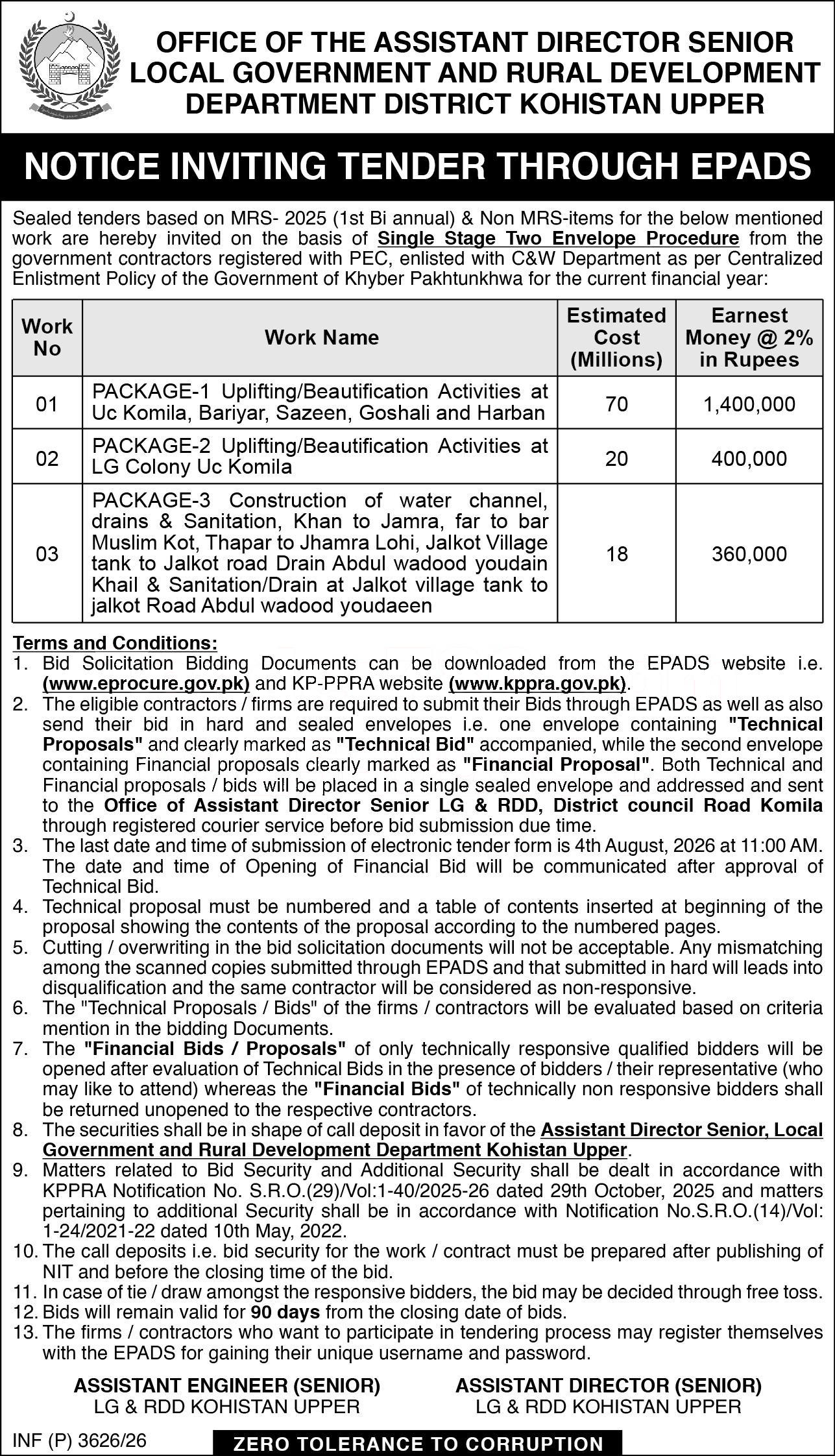 OFFICE OF THE ASSISTANT DIRECTOR SENIOR LOCAL GOVERNMENT AND RURAL DEVELOPMENT DEPARTMENT DISTRICT KOHISTAN UPPER

NOTICE INVITING TENDER THROUGH EPADS

Sealed tenders based on MRS- 2025 (1st Bi annual) & Non MRS-items for the below mentioned work are hereby invited on the basis of Single Stage Two Envelope Procedure from the government contractors registered with PEC, enlisted with C&W Department as per Centralized Enlistment Policy of the Government of Khyber Pakhtunkhwa for the current financial year:

| Work No | Work Name | Estimated Cost (Millions) | Earnest Money @ 2% in Rupees |
|---|---|---|---|
| 01 | PACKAGE-1 Uplifting/Beautification Activities at Uc Komila, Bariyar, Sazeen, Goshali and Harban | 70 | 1,400,000 |
| 02 | PACKAGE-2 Uplifting/Beautification Activities at LG Colony Uc Komila | 20 | 400,000 |
| 03 | PACKAGE-3 Construction of water channel, drains & Sanitation, Khan to Jamra, far to bar Muslim Kot, Thapar to Jhamra Lohi, Jalkot Village tank to Jalkot road Drain Abdul wadood youdain Khail & Sanitation/Drain at Jalkot village tank to jalkot Road Abdul wadood youdaeen | 18 | 360,000 |

Terms and Conditions:
1. Bid Solicitation Bidding Documents can be downloaded from the EPADS website i.e. (www.eprocure.gov.pk) and KP-PPRA website (www.kppra.gov.pk).
2. The eligible contractors / firms are required to submit their Bids through EPADS as well as also send their bid in hard and sealed envelopes i.e. one envelope containing "Technical Proposals" and clearly marked as "Technical Bid" accompanied, while the second envelope containing Financial proposals clearly marked as "Financial Proposal". Both Technical and Financial proposals / bids will be placed in a single sealed envelope and addressed and sent to the Office of Assistant Director Senior LG & RDD, District council Road Komila through registered courier service before bid submission due time.
3. The last date and time of submission of electronic tender form is 4th August, 2026 at 11:00 AM. The date and time of Opening of Financial Bid will be communicated after approval of Technical Bid.
4. Technical proposal must be numbered and a table of contents inserted at beginning of the proposal showing the contents of the proposal according to the numbered pages.
5. Cutting / overwriting in the bid solicitation documents will not be acceptable. Any mismatching among the scanned copies submitted through EPADS and that submitted in hard will leads into disqualification and the same contractor will be considered as non-responsive.
6. The "Technical Proposals / Bids" of the firms / contractors will be evaluated based on criteria mention in the bidding Documents.
7. The "Financial Bids / Proposals" of only technically responsive qualified bidders will be opened after evaluation of Technical Bids in the presence of bidders / their representative (who may like to attend) whereas the "Financial Bids" of technically non responsive bidders shall be returned unopened to the respective contractors.
8. The securities shall be in shape of call deposit in favor of the Assistant Director Senior, Local Government and Rural Development Department Kohistan Upper.
9. Matters related to Bid Security and Additional Security shall be dealt in accordance with KPPRA Notification No. S.R.O.(29)/Vol:1-40/2025-26 dated 29th October, 2025 and matters pertaining to additional Security shall be in accordance with Notification No.S.R.O.(14)/Vol: 1-24/2021-22 dated 10th May, 2022.
10. The call deposits i.e. bid security for the work / contract must be prepared after publishing of NIT and before the closing time of the bid.
11. In case of tie / draw amongst the responsive bidders, the bid may be decided through free toss.
12. Bids will remain valid for 90 days from the closing date of bids.
13. The firms / contractors who want to participate in tendering process may register themselves with the EPADS for gaining their unique username and password.

ASSISTANT ENGINEER (SENIOR)
LG & RDD KOHISTAN UPPER

ASSISTANT DIRECTOR (SENIOR)
LG & RDD KOHISTAN UPPER

INF (P) 3626/26

ZERO TOLERANCE TO CORRUPTION